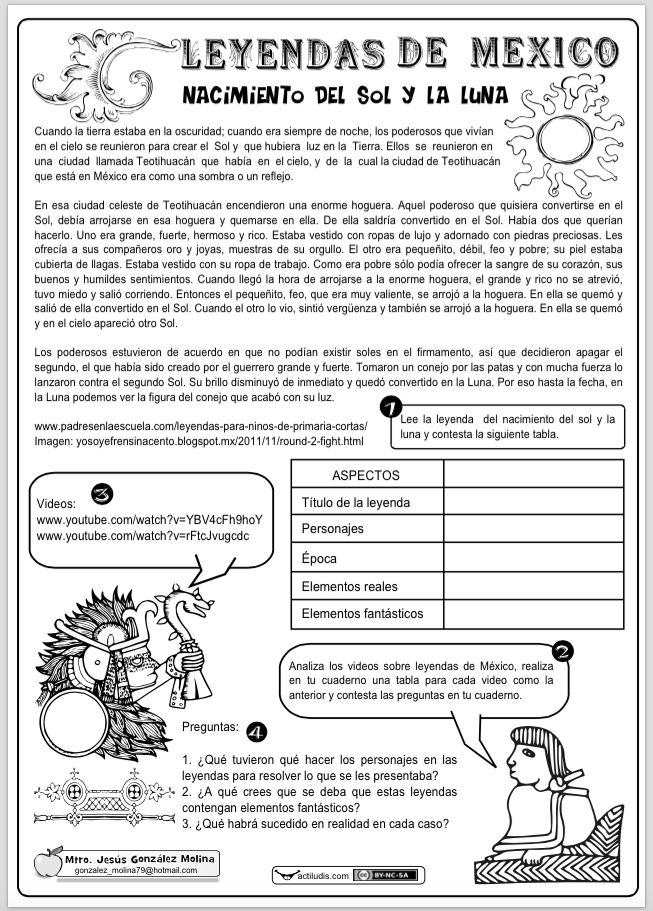 LEYENDAS DE MEXICO

NACIMIENTO DEL SOL Y LA LUNA

Cuando la tierra estaba en la oscuridad; cuando era siempre de noche, los poderosos que vivían en el cielo se reunieron para crear el Sol y que hubiera luz en la Tierra. Ellos se reunieron en una ciudad llamada Teotihuacán que había en el cielo, y de la cual la ciudad de Teotihuacán que está en México era como una sombra o un reflejo.

En esa ciudad celeste de Teotihuacán encendieron una enorme hoguera. Aquel poderoso que quisiera convertirse en el Sol, debía arrojarse en esa hoguera y quemarse en ella. De ella saldría convertido en el Sol. Había dos que querían hacerlo. Uno era grande, fuerte, hermoso y rico. Estaba vestido con ropas de lujo y adornado con piedras preciosas. Les ofrecía a sus compañeros oro y joyas, muestras de su orgullo. El otro era pequeñito, débil, feo y pobre; su piel estaba cubierta de llagas. Estaba vestido con su ropa de trabajo. Como era pobre sólo podía ofrecer la sangre de su corazón, sus buenos y humildes sentimientos. Cuando llegó la hora de arrojarse a la enorme hoguera, el grande y rico no se atrevió, tuvo miedo y salió corriendo. Entonces el pequeñito, feo, que era muy valiente, se arrojó a la hoguera. En ella se quemó y salió de ella convertido en el Sol. Cuando el otro lo vio, sintió vergüenza y también se arrojó a la hoguera. En ella se quemó y en el cielo apareció otro Sol.

Los poderosos estuvieron de acuerdo en que no podían existir soles en el firmamento, así que decidieron apagar el segundo, el que había sido creado por el guerrero grande y fuerte. Tomaron un conejo por las patas y con mucha fuerza lo lanzaron contra el segundo Sol. Su brillo disminuyó de inmediato y quedó convertido en la Luna. Por eso hasta la fecha, en la Luna podemos ver la figura del conejo que acabó con su luz.

www.padresenlaescuela.com/leyendas-para-ninos-de-primaria-cortas/
Imagen: yosoyefrensinacento.blogspot.mx/2011/11/round-2-fight.html

1
Lee la leyenda del nacimiento del sol y la luna y contesta la siguiente tabla.

| ASPECTOS | |
|---|---|
| Título de la leyenda | |
| Personajes | |
| Época | |
| Elementos reales | |
| Elementos fantásticos | |

3
Videos:
www.youtube.com/watch?v=YBV4cFh9hoY
www.youtube.com/watch?v=rFtcJvugcdc

2
Analiza los videos sobre leyendas de México, realiza en tu cuaderno una tabla para cada video como la anterior y contesta las preguntas en tu cuaderno.

Preguntas: 4
1. ¿Qué tuvieron qué hacer los personajes en las leyendas para resolver lo que se les presentaba?
2. ¿A qué crees que se deba que estas leyendas contengan elementos fantásticos?
3. ¿Qué habrá sucedido en realidad en cada caso?

Mtro. Jesús González Molina
gonzalez_molina79@hotmail.com

actiludis.com BY-NC-SA